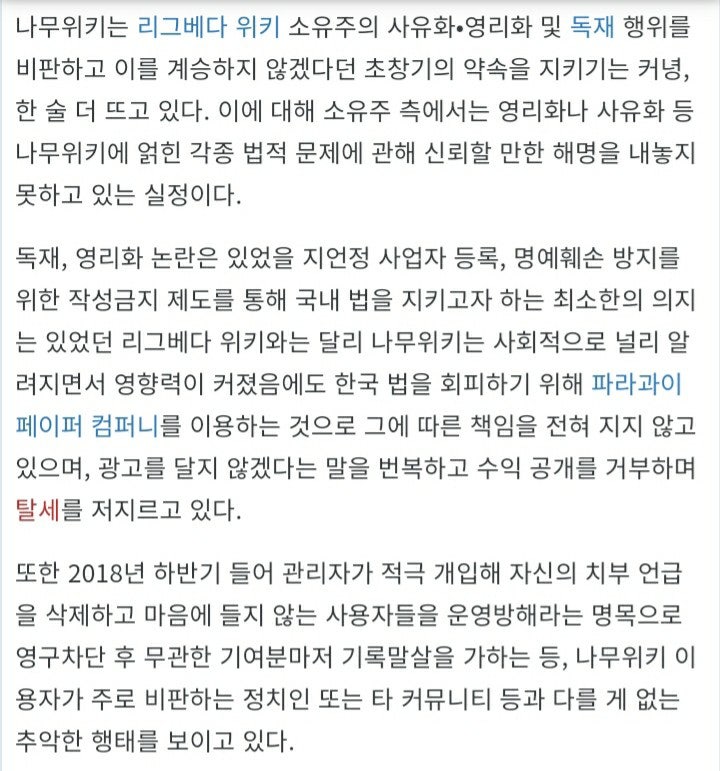 나무위키는 리그베다 위키 소유주의 사유화•영리화 및 독재 행위를 비판하고 이를 계승하지 않겠다던 초창기의 약속을 지키기는 커녕, 한 술 더 뜨고 있다. 이에 대해 소유주 측에서는 영리화나 사유화 등 나무위키에 얽힌 각종 법적 문제에 관해 신뢰할 만한 해명을 내놓지 못하고 있는 실정이다.

독재, 영리화 논란은 있었을 지언정 사업자 등록, 명예훼손 방지를 위한 작성금지 제도를 통해 국내 법을 지키고자 하는 최소한의 의지는 있었던 리그베다 위키와는 달리 나무위키는 사회적으로 널리 알려지면서 영향력이 커졌음에도 한국 법을 회피하기 위해 파라과이 페이퍼 컴퍼니를 이용하는 것으로 그에 따른 책임을 전혀 지지 않고 있으며, 광고를 달지 않겠다는 말을 번복하고 수익 공개를 거부하며 탈세를 저지르고 있다.

또한 2018년 하반기 들어 관리자가 적극 개입해 자신의 치부 언급을 삭제하고 마음에 들지 않는 사용자들을 운영방해라는 명목으로 영구차단 후 무관한 기여분마저 기록말살을 가하는 등, 나무위키 이용자가 주로 비판하는 정치인 또는 타 커뮤니티 등과 다를 게 없는 추악한 행태를 보이고 있다.